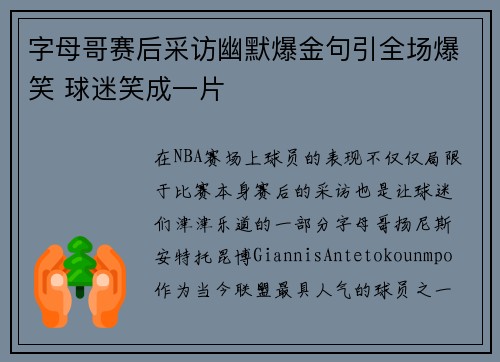 字母哥赛后采访幽默爆金句引全场爆笑 球迷笑成一片

在NBA赛场上球员的表现不仅仅局限于比赛本身赛后的采访也是让球迷们津津乐道的一部分字母哥扬尼斯安特托昆博GiannisAntetokounmpo作为当今联盟最具人气的球员之一